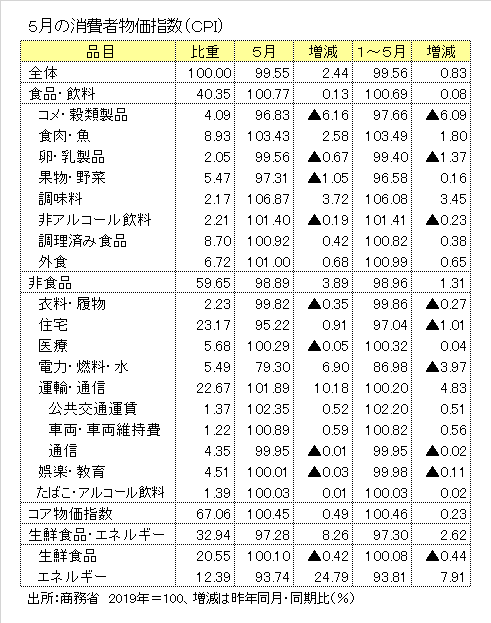 5月の消費者物価指数（CPI）

| 品目 | 比重 | 5月 | 増減 | 1～5月 | 増減 |
|---|---|---|---|---|---|
| 全体 | 100.00 | 99.55 | 2.44 | 99.56 | 0.83 |
| 食品・飲料 | 40.35 | 100.77 | 0.13 | 100.69 | 0.08 |
| コメ・穀類製品 | 4.09 | 96.83 | ▲6.16 | 97.66 | ▲6.09 |
| 食肉・魚 | 8.93 | 103.43 | 2.58 | 103.49 | 1.80 |
| 卵・乳製品 | 2.05 | 99.56 | ▲0.67 | 99.40 | ▲1.37 |
| 果物・野菜 | 5.47 | 97.31 | ▲1.05 | 96.58 | 0.16 |
| 調味料 | 2.17 | 106.87 | 3.72 | 106.08 | 3.45 |
| 非アルコール飲料 | 2.21 | 101.40 | ▲0.19 | 101.41 | ▲0.23 |
| 調理済み食品 | 8.70 | 100.92 | 0.42 | 100.82 | 0.38 |
| 外食 | 6.72 | 101.00 | 0.68 | 100.99 | 0.65 |
| 非食品 | 59.65 | 98.89 | 3.89 | 98.96 | 1.31 |
| 衣料・履物 | 2.23 | 99.82 | ▲0.35 | 99.86 | ▲0.27 |
| 住宅 | 23.17 | 95.22 | 0.91 | 97.04 | ▲1.01 |
| 医療 | 5.68 | 100.29 | ▲0.05 | 100.32 | 0.04 |
| 電力・燃料・水 | 5.49 | 79.30 | 6.90 | 86.98 | ▲3.97 |
| 運輸・通信 | 22.67 | 101.89 | 10.18 | 100.20 | 4.83 |
| 公共交通運賃 | 1.37 | 102.35 | 0.52 | 102.20 | 0.51 |
| 車両・車両維持費 | 1.22 | 100.89 | 0.59 | 100.82 | 0.56 |
| 通信 | 4.35 | 99.95 | ▲0.01 | 99.95 | ▲0.02 |
| 娯楽・教育 | 4.51 | 100.01 | ▲0.03 | 99.98 | ▲0.11 |
| たばこ・アルコール飲料 | 1.39 | 100.03 | 0.01 | 100.03 | 0.02 |
| コア物価指数 | 67.06 | 100.45 | 0.49 | 100.46 | 0.23 |
| 生鮮食品・エネルギー | 32.94 | 97.28 | 8.26 | 97.30 | 2.62 |
| 生鮮食品 | 20.55 | 100.10 | ▲0.42 | 100.08 | ▲0.44 |
| エネルギー | 12.39 | 93.74 | 24.79 | 93.81 | 7.91 |

出所：商務省　2019年＝100、増減は昨年同月・同期比（%）